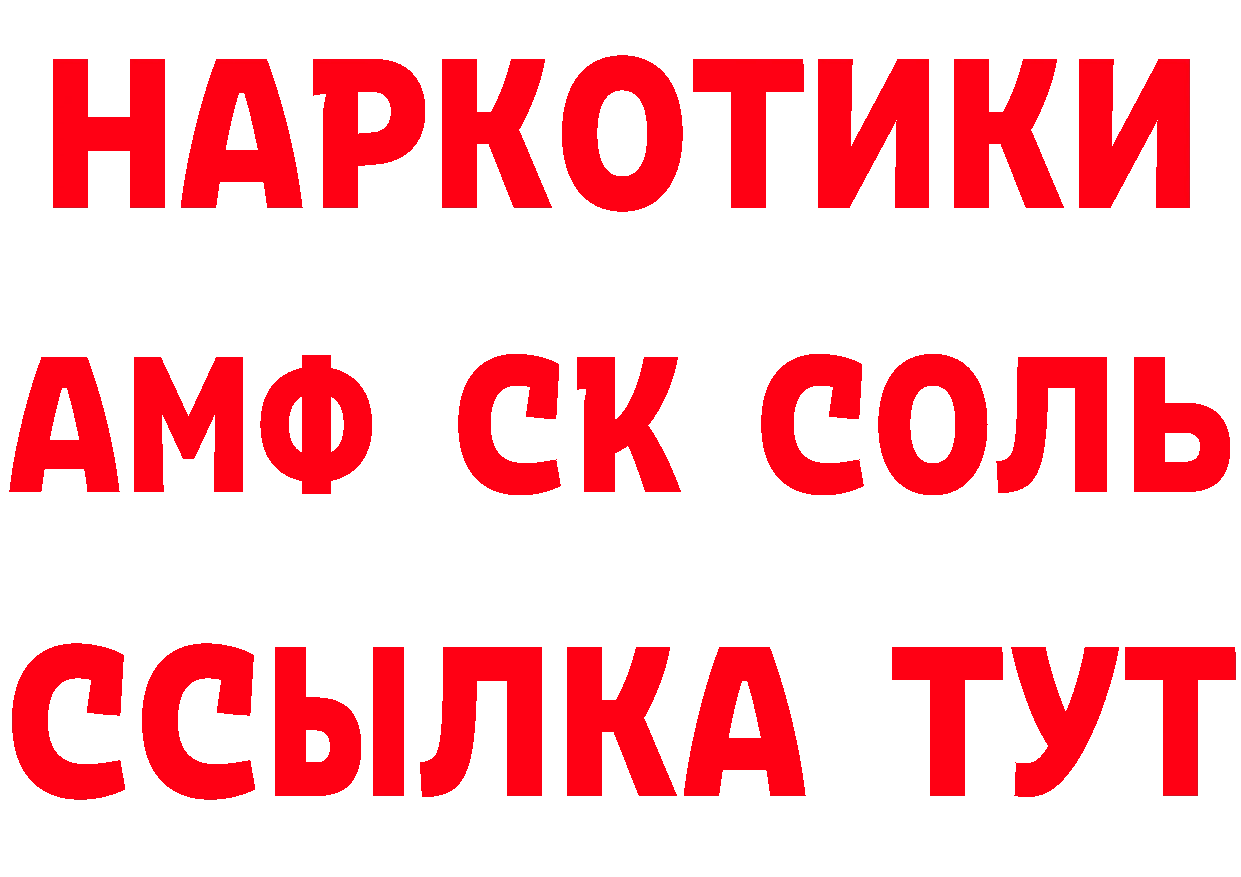 НАРКОТИКИ

АМФ СК СОЛЬ

ССЫЛКА ТУТ